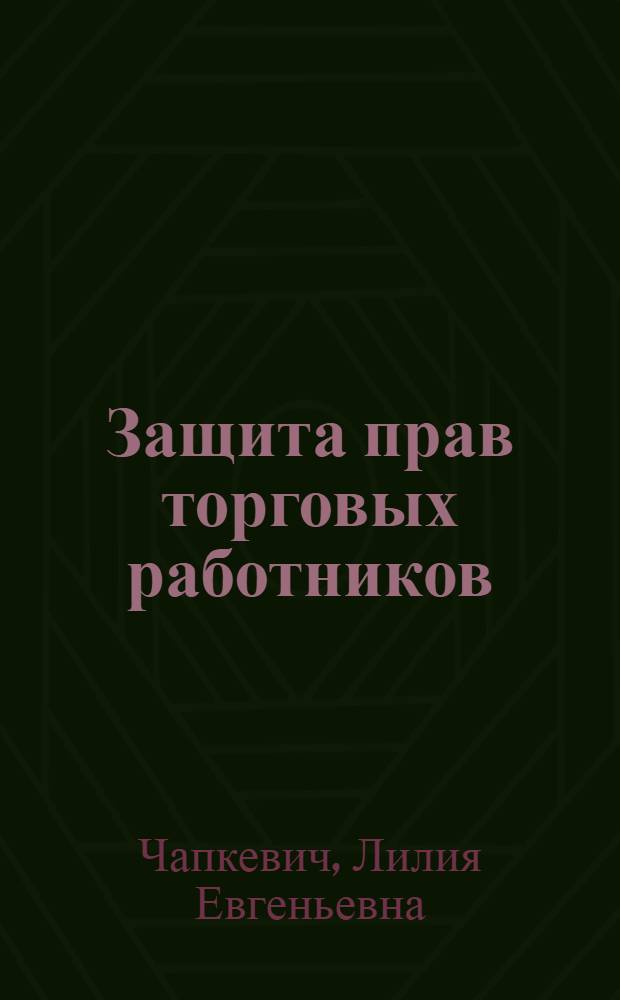 Защита прав торговых работников

Чапкевич, Лилия Евгеньевна